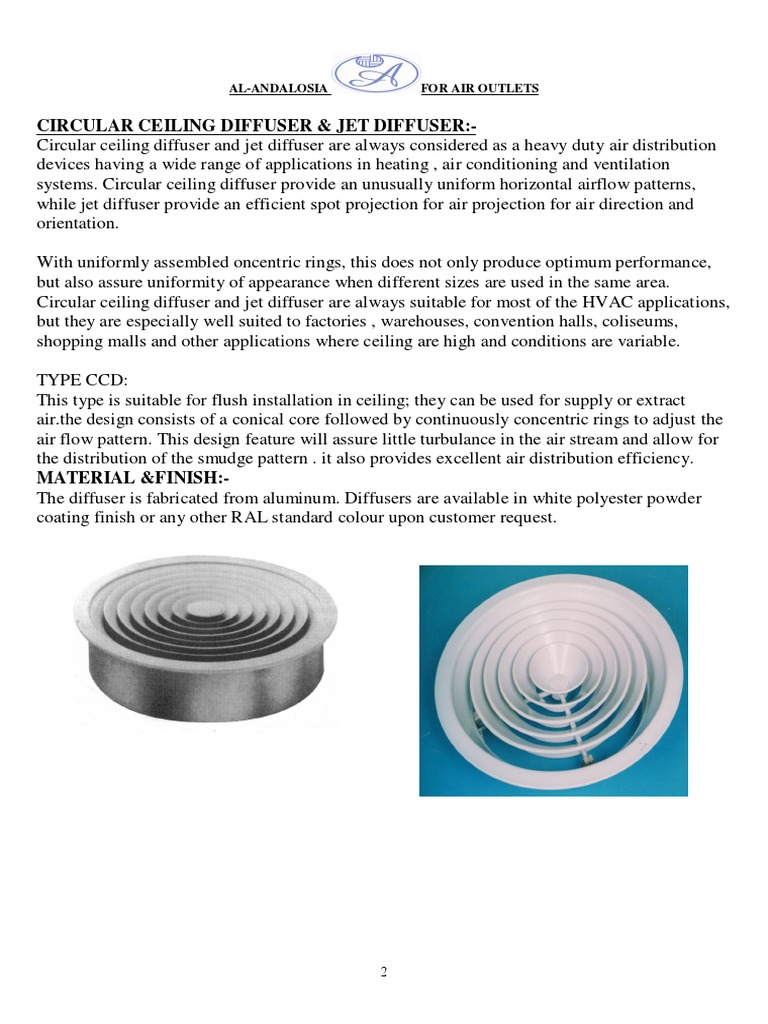 AL-ANDALOSIA A FOR AIR OUTLETS

CIRCULAR CEILING DIFFUSER & JET DIFFUSER:-
Circular ceiling diffuser and jet diffuser are always considered as a heavy duty air distribution devices having a wide range of applications in heating , air conditioning and ventilation systems. Circular ceiling diffuser provide an unusually uniform horizontal airflow patterns, while jet diffuser provide an efficient spot projection for air projection for air direction and orientation.

With uniformly assembled oncentric rings, this does not only produce optimum performance, but also assure uniformity of appearance when different sizes are used in the same area. Circular ceiling diffuser and jet diffuser are always suitable for most of the HVAC applications, but they are especially well suited to factories , warehouses, convention halls, coliseums, shopping malls and other applications where ceiling are high and conditions are variable.

TYPE CCD:
This type is suitable for flush installation in ceiling; they can be used for supply or extract air.the design consists of a conical core followed by continuously concentric rings to adjust the air flow pattern. This design feature will assure little turbulance in the air stream and allow for the distribution of the smudge pattern . it also provides excellent air distribution efficiency.
MATERIAL &FINISH:-
The diffuser is fabricated from aluminum. Diffusers are available in white polyester powder coating finish or any other RAL standard colour upon customer request.

2